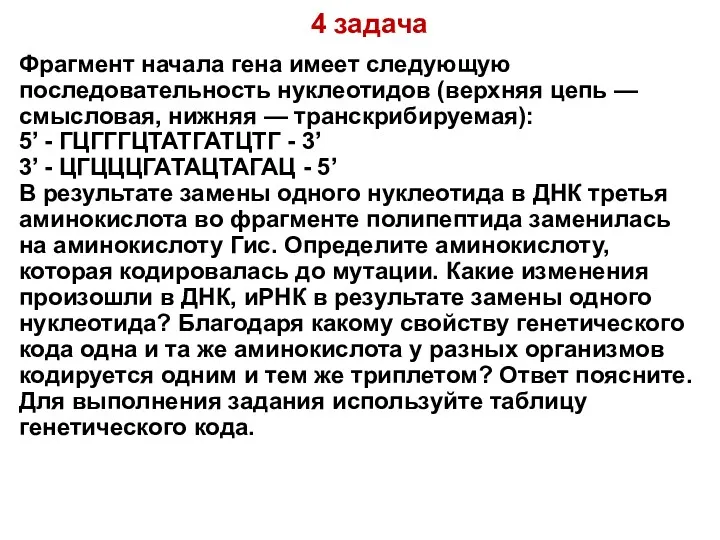 4 задача

Фрагмент начала гена имеет следующую последовательность нуклеотидов (верхняя цепь — смысловая, нижняя — транскрибируемая):
5’ - ГЦГГГЦТАТГАТЦТГ - 3’
3’ - ЦГЦЦЦГАТАЦТАГАЦ - 5’
В результате замены одного нуклеотида в ДНК третья аминокислота во фрагменте полипептида заменилась на аминокислоту Гис. Определите аминокислоту, которая кодировалась до мутации. Какие изменения произошли в ДНК, иРНК в результате замены одного нуклеотида? Благодаря какому свойству генетического кода одна и та же аминокислота у разных организмов кодируется одним и тем же триплетом? Ответ поясните. Для выполнения задания используйте таблицу генетического кода.